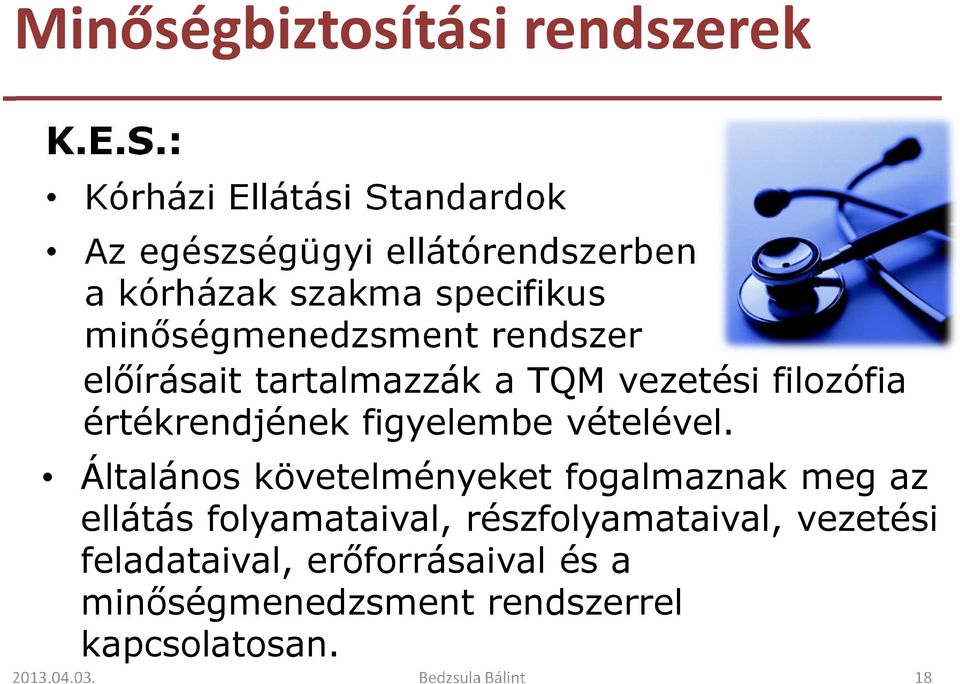 Minőségbiztosítási rendszerek

K.E.S.:

• Kórházi Ellátási Standardok

• Az egészségügyi ellátórendszerben a kórházak szakma specifikus minőségmenedzsment rendszer előírásait tartalmazzák a TQM vezetési filozófia értékrendjének figyelembe vételével.

• Általános követelményeket fogalmaznak meg az ellátás folyamataival, részfolyamataival, vezetési feladataival, erőforrásaival és a minőségmenedzsment rendszerrel kapcsolatosan.

2013.04.03. Bedzsula Bálint 18